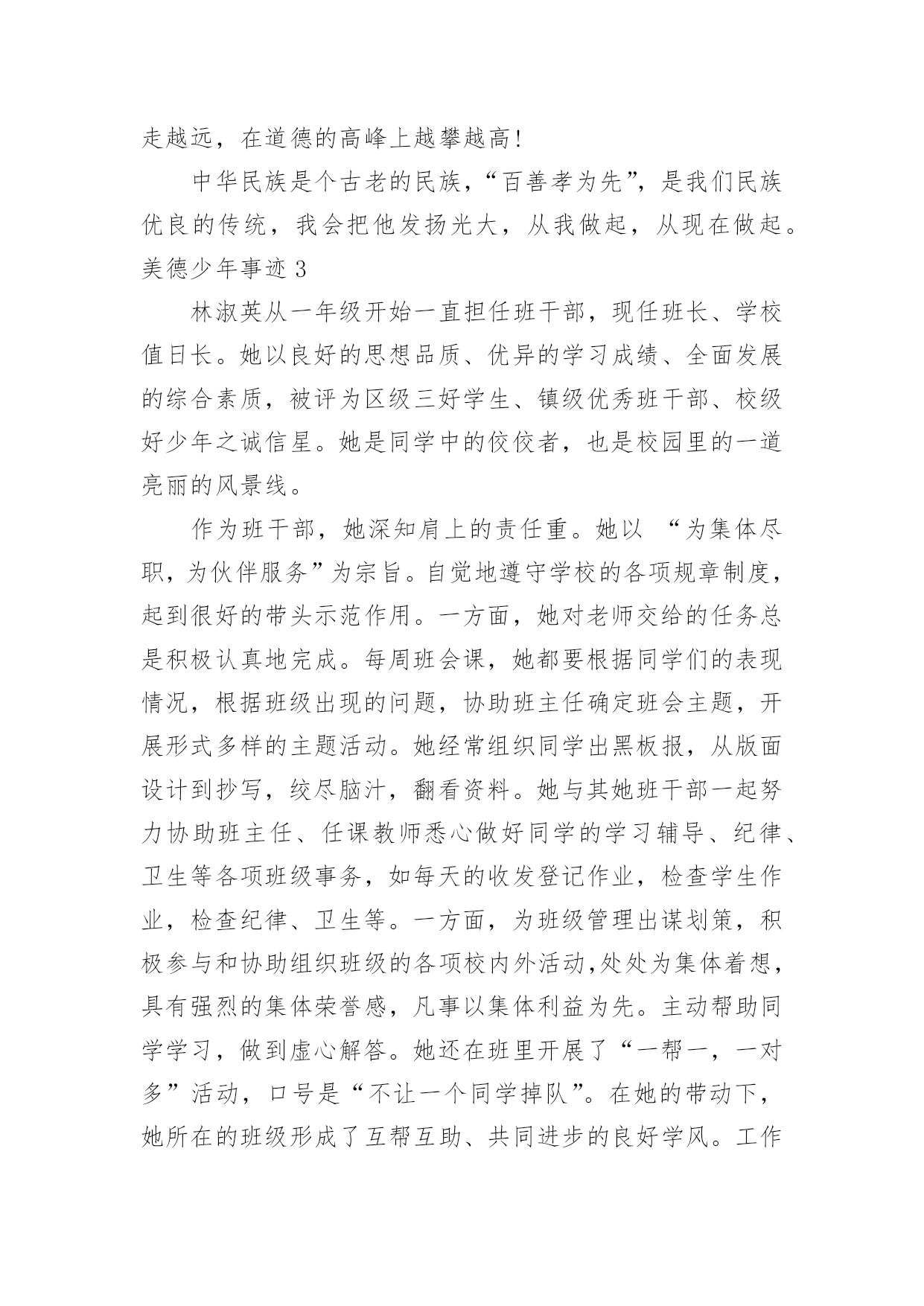 走越远，在道德的高峰上越攀越高!

中华民族是个古老的民族，“百善孝为先”，是我们民族优良的传统，我会把他发扬光大，从我做起，从现在做起。

美德少年事迹 3

林淑英从一年级开始一直担任班干部，现任班长、学校值日长。她以良好的思想品质、优异的学习成绩、全面发展的综合素质，被评为区级三好学生、镇级优秀班干部、校级好少年之诚信星。她是同学中的佼佼者，也是校园里的一道亮丽的风景线。

作为班干部，她深知肩上的责任重。她以 “为集体尽职，为伙伴服务”为宗旨。自觉地遵守学校的各项规章制度，起到很好的带头示范作用。一方面，她对老师交给的任务总是积极认真地完成。每周班会课，她都要根据同学们的表现情况，根据班级出现的问题，协助班主任确定班会主题，开展形式多样的主题活动。她经常组织同学出黑板报，从版面设计到抄写，绞尽脑汁，翻看资料。她与其她班干部一起努力协助班主任、任课教师悉心做好同学的学习辅导、纪律、卫生等各项班级事务，如每天的收发登记作业，检查学生作业，检查纪律、卫生等。一方面，为班级管理出谋划策，积极参与和协助组织班级的各项校内外活动,处处为集体着想，具有强烈的集体荣誉感，凡事以集体利益为先。主动帮助同学学习，做到虚心解答。她还在班里开展了“一帮一，一对多”活动，口号是“不让一个同学掉队”。在她的带动下，她所在的班级形成了互帮互助、共同进步的良好学风。工作